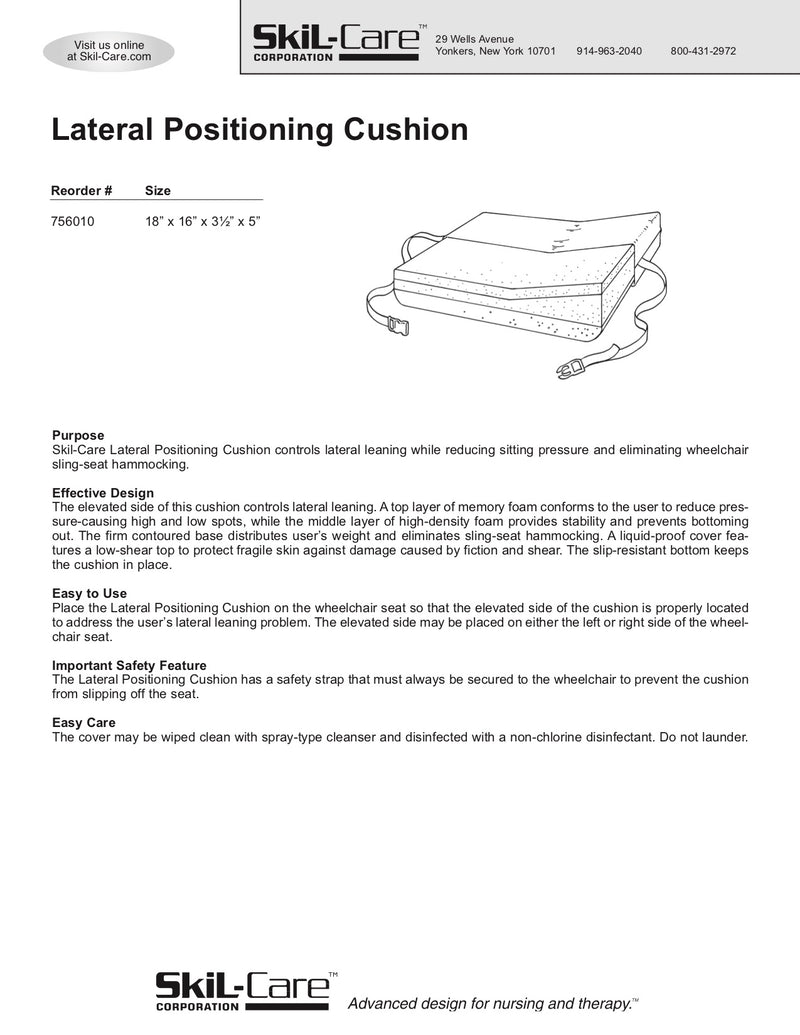 Visit us online at Skil-Care.com

SkiL-Care™ CORPORATION

29 Wells Avenue
Yonkers, New York 10701 914-963-2040 800-431-2972

Lateral Positioning Cushion

| Reorder # | Size |
|---|---|
| 756010 | 18” x 16” x 3½” x 5” |

Purpose
Skil-Care Lateral Positioning Cushion controls lateral leaning while reducing sitting pressure and eliminating wheelchair sling-seat hammocking.

Effective Design
The elevated side of this cushion controls lateral leaning. A top layer of memory foam conforms to the user to reduce pressure-causing high and low spots, while the middle layer of high-density foam provides stability and prevents bottoming out. The firm contoured base distributes user’s weight and eliminates sling-seat hammocking. A liquid-proof cover features a low-shear top to protect fragile skin against damage caused by fiction and shear. The slip-resistant bottom keeps the cushion in place.

Easy to Use
Place the Lateral Positioning Cushion on the wheelchair seat so that the elevated side of the cushion is properly located to address the user’s lateral leaning problem. The elevated side may be placed on either the left or right side of the wheelchair seat.

Important Safety Feature
The Lateral Positioning Cushion has a safety strap that must always be secured to the wheelchair to prevent the cushion from slipping off the seat.

Easy Care
The cover may be wiped clean with spray-type cleanser and disinfected with a non-chlorine disinfectant. Do not launder.

SkiL-Care™ CORPORATION

Advanced design for nursing and therapy.™